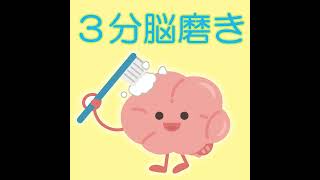 ３分脳磨き